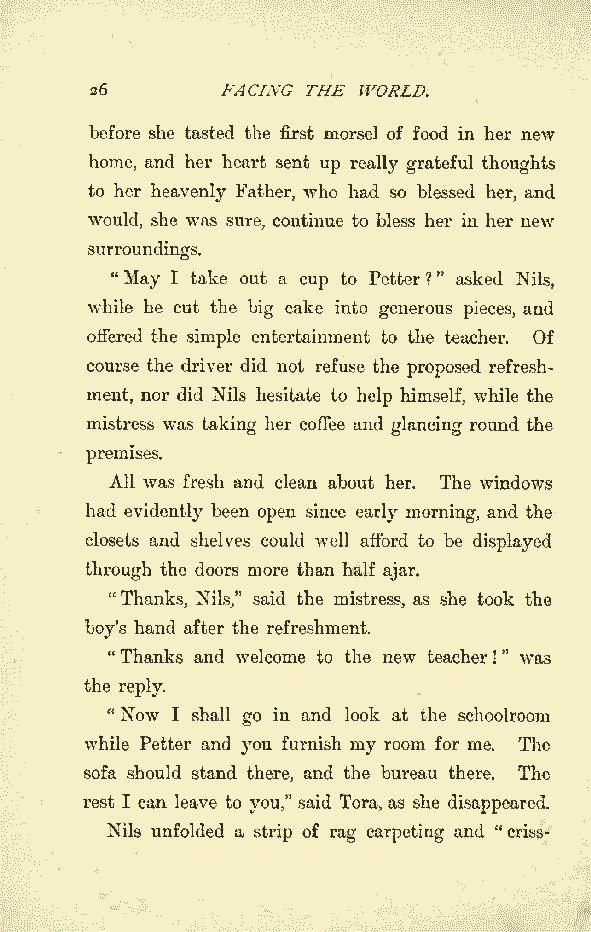 26 FACING THE WORLD.

before she tasted the first morsel of food in her new home, and her heart sent up really grateful thoughts to her heavenly Father, who had so blessed her, and would, she was sure, continue to bless her in her new surroundings.

"May I take out a cup to Petter?" asked Nils, while he cut the big cake into generous pieces, and offered the simple entertainment to the teacher. Of course the driver did not refuse the proposed refreshment, nor did Nils hesitate to help himself, while the mistress was taking her coffee and glancing round the premises.

All was fresh and clean about her. The windows had evidently been open since early morning, and the closets and shelves could well afford to be displayed through the doors more than half ajar.

"Thanks, Nils," said the mistress, as she took the boy's hand after the refreshment.

"Thanks and welcome to the new teacher!" was the reply.

"Now I shall go in and look at the schoolroom while Petter and you furnish my room for me. The sofa should stand there, and the bureau there. The rest I can leave to you," said Tora, as she disappeared.

Nils unfolded a strip of rag carpeting and "criss-